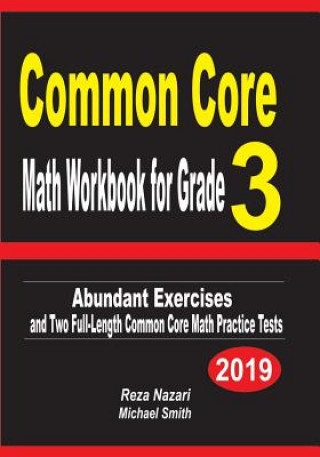 Common Core

Math Workbook for Grade 3

Abundant Exercises
and Two Full-Length Common Core Math Practice Tests

2019

Reza Nazari
Michael Smith